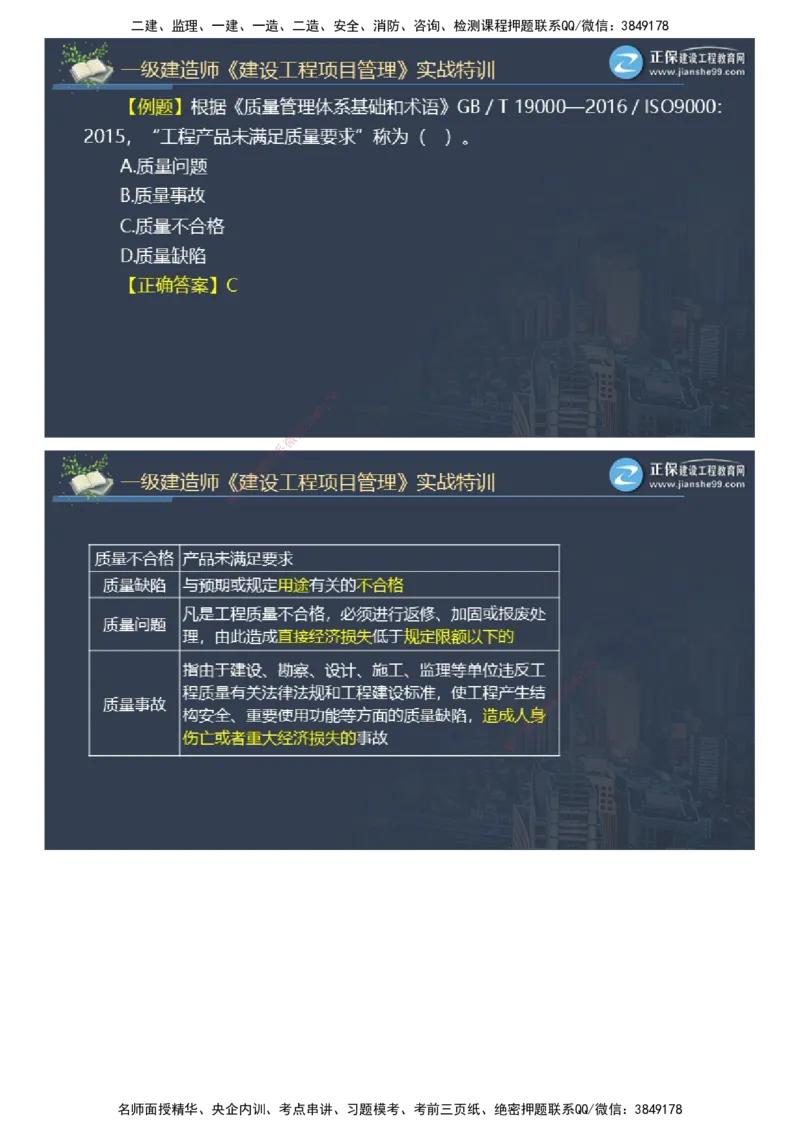 二建、监理、一建、一造、二造、安全、消防、咨询、检测课程押题联系QQ/微信：3849178

一级建造师《建设工程项目管理》实战特训

正保建设工程教育网
www.jianshe99.com

【例题】根据《质量管理体系基础和术语》GB / T 19000—2016 / ISO9000: 2015，“工程产品未满足质量要求”称为（ ）。

A.质量问题

B.质量事故

C.质量不合格

D.质量缺陷

【正确答案】C

一级建造师《建设工程项目管理》实战特训

正保建设工程教育网
www.jianshe99.com

| 质量不合格 | 产品未满足要求 |
|---|---|
| 质量缺陷 | 与预期或规定用途有关的不合格 |
| 质量问题 | 凡是工程质量不合格，必须进行返修、加固或报废处理，由此造成直接经济损失低于规定限额以下的 |
| 质量事故 | 指由于建设、勘察、设计、施工、监理等单位违反工程质量有关法律法规和工程建设标准，使工程产生结构安全、重要使用功能等方面的质量缺陷，造成人身伤亡或者重大经济损失的事故 |

名师面授精华、央企内训、考点串讲、习题模考、考前三页纸、绝密押题联系QQ/微信：3849178